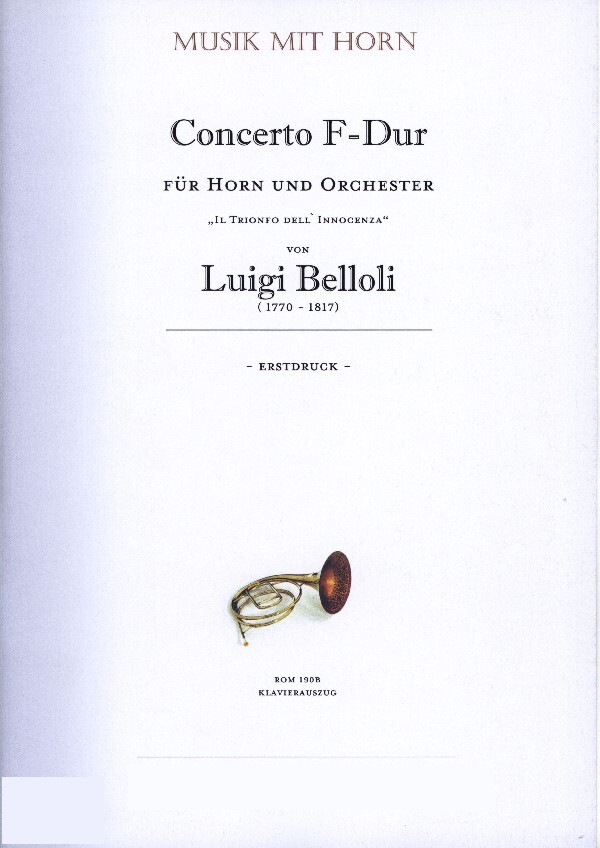 MUSIK MIT HORN

Concerto F-Dur

FÜR HORN UND ORCHESTER

„IL TRIONFO DELL` INNOCENZA“

VON

Luigi Belloli

( 1770 - 1817)

- ERSTDRUCK -

ROM 190B
KLAVIERAUSZUG